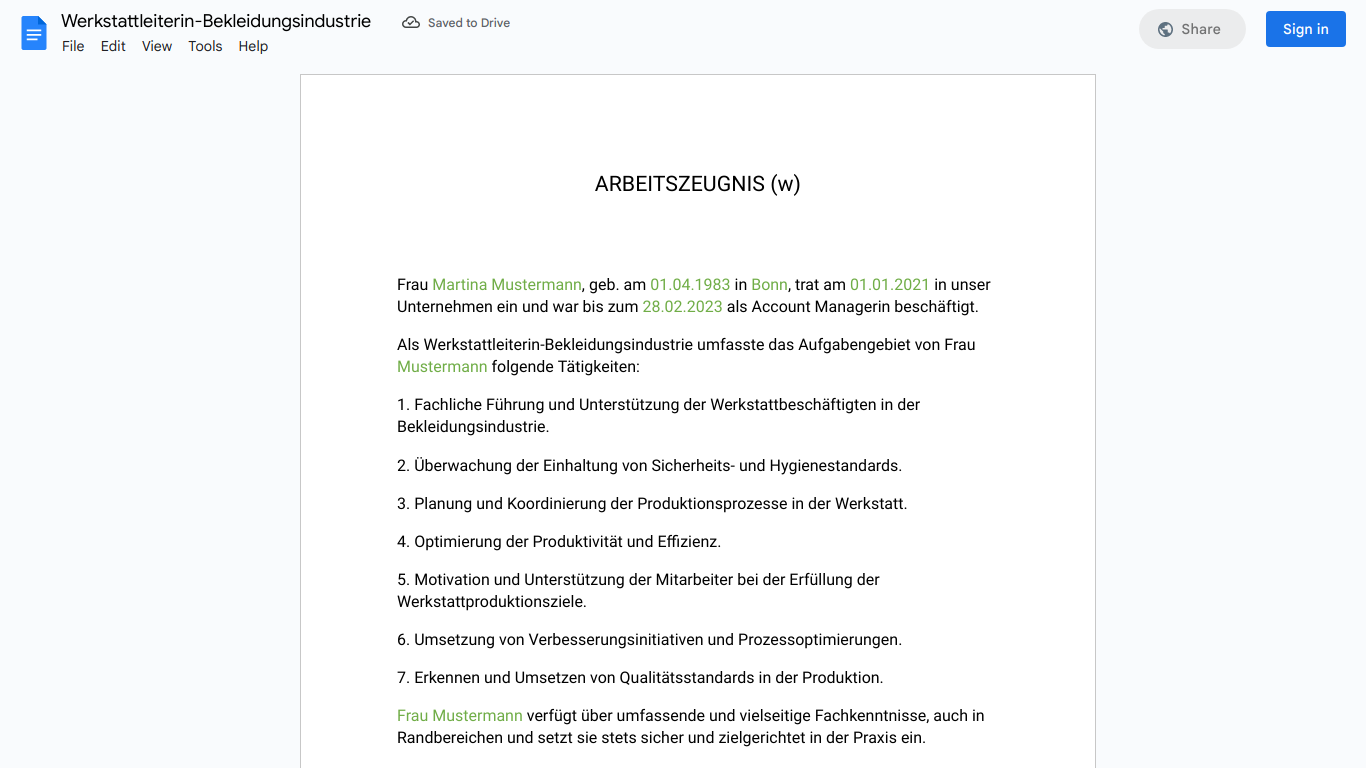 Werkstattleiterin-Bekleidungsindustrie
Saved to Drive
File Edit View Tools Help
Share
Sign in

ARBEITSZEUGNIS (w)

Frau Martina Mustermann, geb. am 01.04.1983 in Bonn, trat am 01.01.2021 in unser Unternehmen ein und war bis zum 28.02.2023 als Account Managerin beschäftigt.

Als Werkstattleiterin-Bekleidungsindustrie umfasste das Aufgabengebiet von Frau Mustermann folgende Tätigkeiten:

1. Fachliche Führung und Unterstützung der Werkstattbeschäftigten in der Bekleidungsindustrie.

2. Überwachung der Einhaltung von Sicherheits- und Hygienestandards.

3. Planung und Koordinierung der Produktionsprozesse in der Werkstatt.

4. Optimierung der Produktivität und Effizienz.

5. Motivation und Unterstützung der Mitarbeiter bei der Erfüllung der Werkstattproduktionsziele.

6. Umsetzung von Verbesserungsinitiativen und Prozessoptimierungen.

7. Erkennen und Umsetzen von Qualitätsstandards in der Produktion.

Frau Mustermann verfügt über umfassende und vielseitige Fachkenntnisse, auch in Randbereichen und setzt sie stets sicher und zielgerichtet in der Praxis ein.